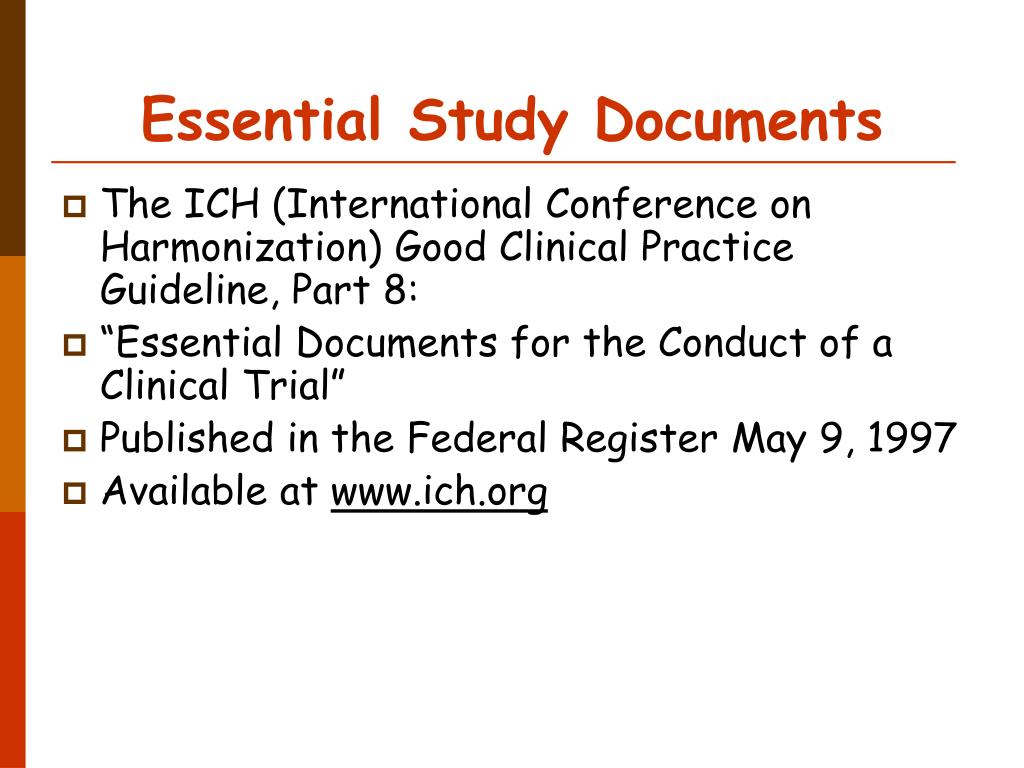 Essential Study Documents

The ICH (International Conference on Harmonization) Good Clinical Practice Guideline, Part 8:

“Essential Documents for the Conduct of a Clinical Trial”

Published in the Federal Register May 9, 1997

Available at www.ich.org